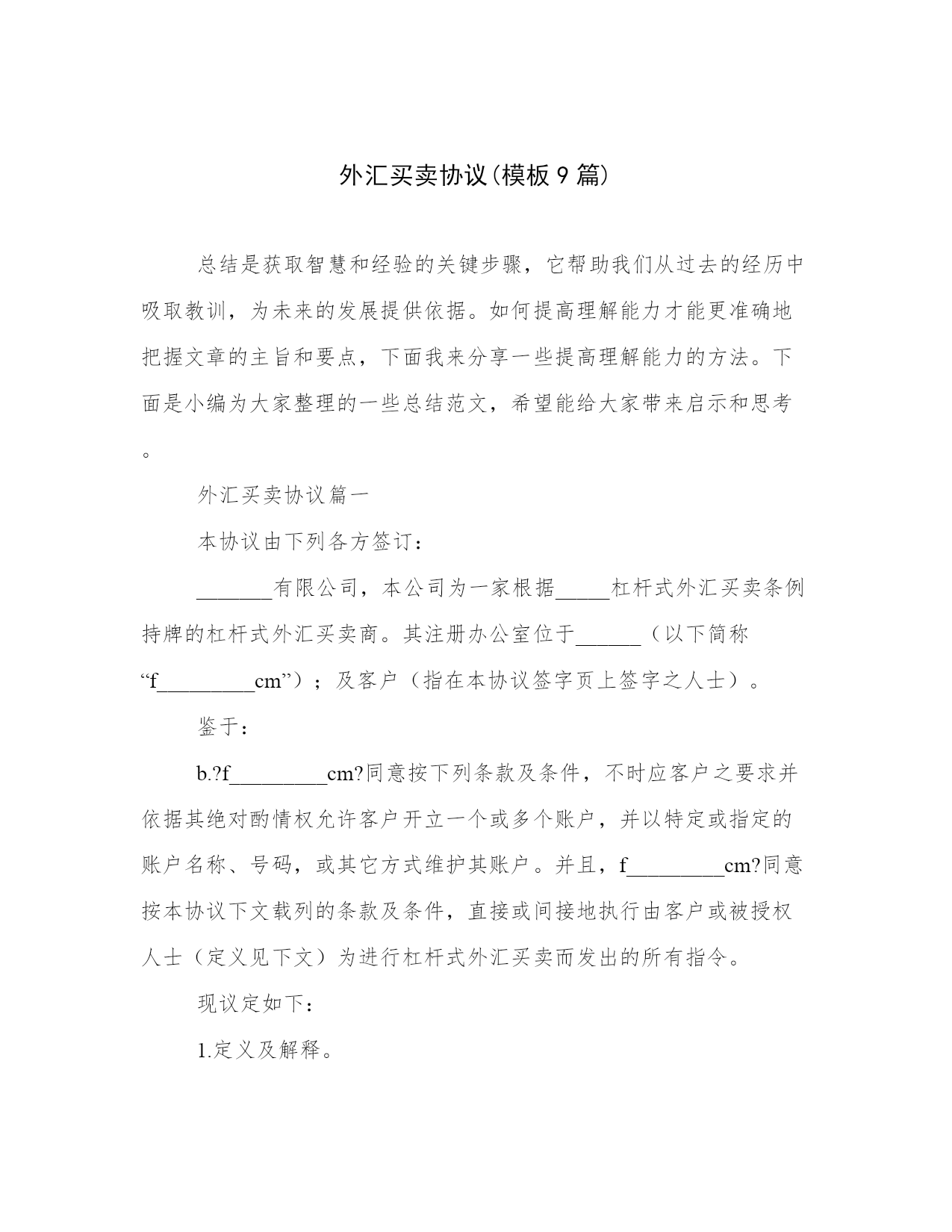 外汇买卖协议(模板9篇)

总结是获取智慧和经验的关键步骤，它帮助我们从过去的经历中吸取教训，为未来的发展提供依据。如何提高理解能力才能更准确地把握文章的主旨和要点，下面我来分享一些提高理解能力的方法。下面是小编为大家整理的一些总结范文，希望能给大家带来启示和思考。

外汇买卖协议篇一

本协议由下列各方签订：

_______有限公司，本公司为一家根据_____杠杆式外汇买卖条例持牌的杠杆式外汇买卖商。其注册办公室位于______（以下简称“f_________cm”）；及客户（指在本协议签字页上签字之人士）。

鉴于：

b.?f_________cm?同意按下列条款及条件，不时应客户之要求并依据其绝对酌情权允许客户开立一个或多个账户，并以特定或指定的账户名称、号码，或其它方式维护其账户。并且，f_________cm?同意按本协议下文载列的条款及条件，直接或间接地执行由客户或被授权人士（定义见下文）为进行杠杆式外汇买卖而发出的所有指令。

现议定如下：

1.定义及解释。